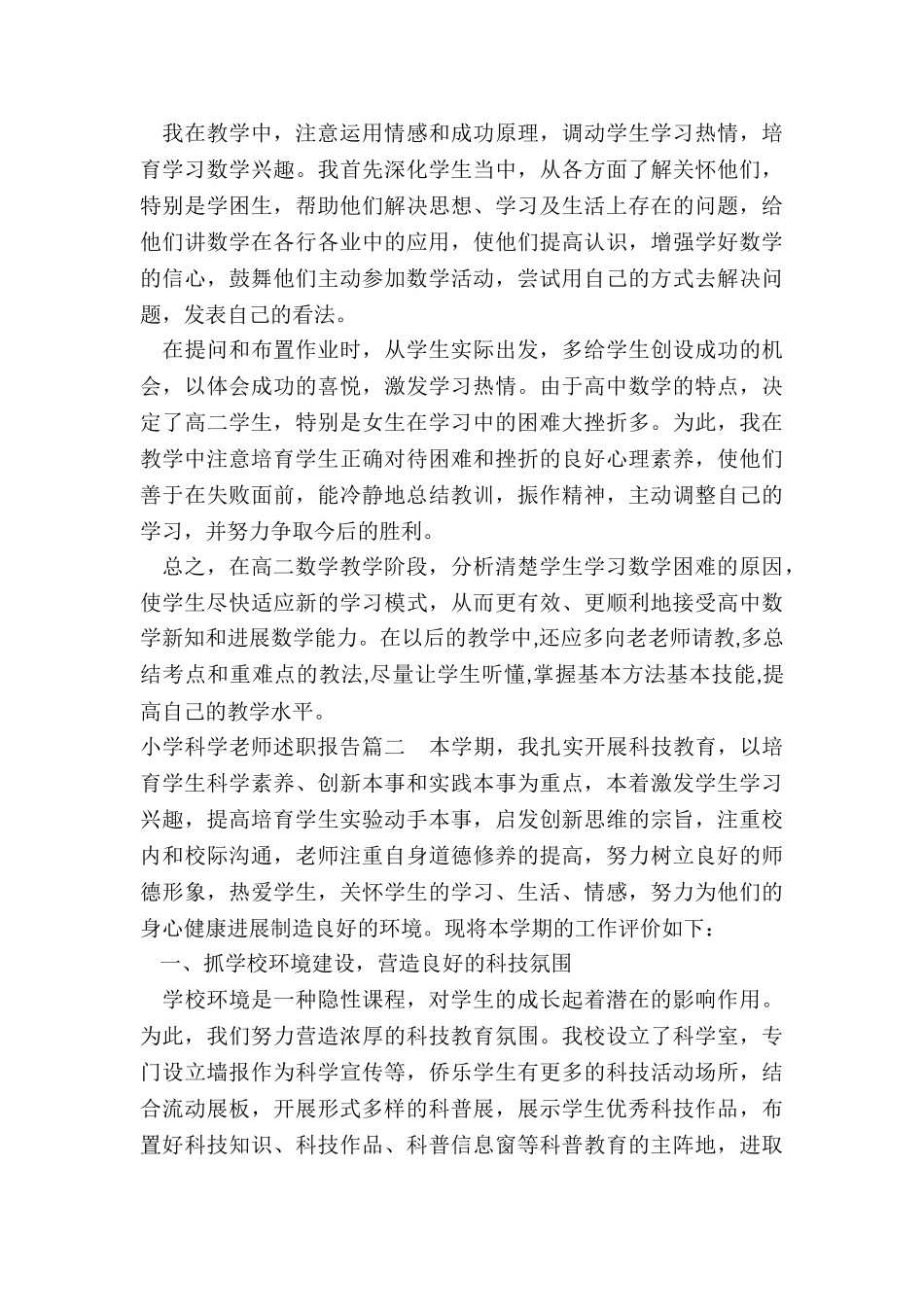 我在教学中，注意运用情感和成功原理，调动学生学习热情，培育学习数学兴趣。我首先深化学生当中，从各方面了解关怀他们，特别是学困生，帮助他们解决思想、学习及生活上存在的问题，给他们讲数学在各行各业中的应用，使他们提高认识，增强学好数学的信心，鼓舞他们主动参加数学活动，尝试用自己的方式去解决问题，发表自己的看法。

在提问和布置作业时，从学生实际出发，多给学生创设成功的机会，以体会成功的喜悦，激发学习热情。由于高中数学的特点，决定了高二学生，特别是女生在学习中的困难大挫折多。为此，我在教学中注意培育学生正确对待困难和挫折的良好心理素养，使他们善于在失败面前，能冷静地总结教训，振作精神，主动调整自己的学习，并努力争取今后的胜利。

总之，在高二数学教学阶段，分析清楚学生学习数学困难的原因，使学生尽快适应新的学习模式，从而更有效、更顺利地接受高中数学新知和进展数学能力。在以后的教学中,还应多向老老师请教,多总结考点和重难点的教法,尽量让学生听懂,掌握基本方法基本技能,提高自己的教学水平。

小学科学老师述职报告篇二 本学期，我扎实开展科技教育，以培育学生科学素养、创新本事和实践本事为重点，本着激发学生学习兴趣，提高培育学生实验动手本事，启发创新思维的宗旨，注重校内和校际沟通，老师注重自身道德修养的提高，努力树立良好的师德形象，热爱学生，关怀学生的学习、生活、情感，努力为他们的身心健康进展制造良好的环境。现将本学期的工作评价如下：

一、抓学校环境建设，营造良好的科技氛围

学校环境是一种隐性课程，对学生的成长起着潜在的影响作用。为此，我们努力营造浓厚的科技教育氛围。我校设立了科学室，专门设立墙报作为科学宣传等，侨乐学生有更多的科技活动场所，结合流动展板，开展形式多样的科普展，展示学生优秀科技作品，布置好科技知识、科技作品、科普信息窗等科普教育的主阵地，进取